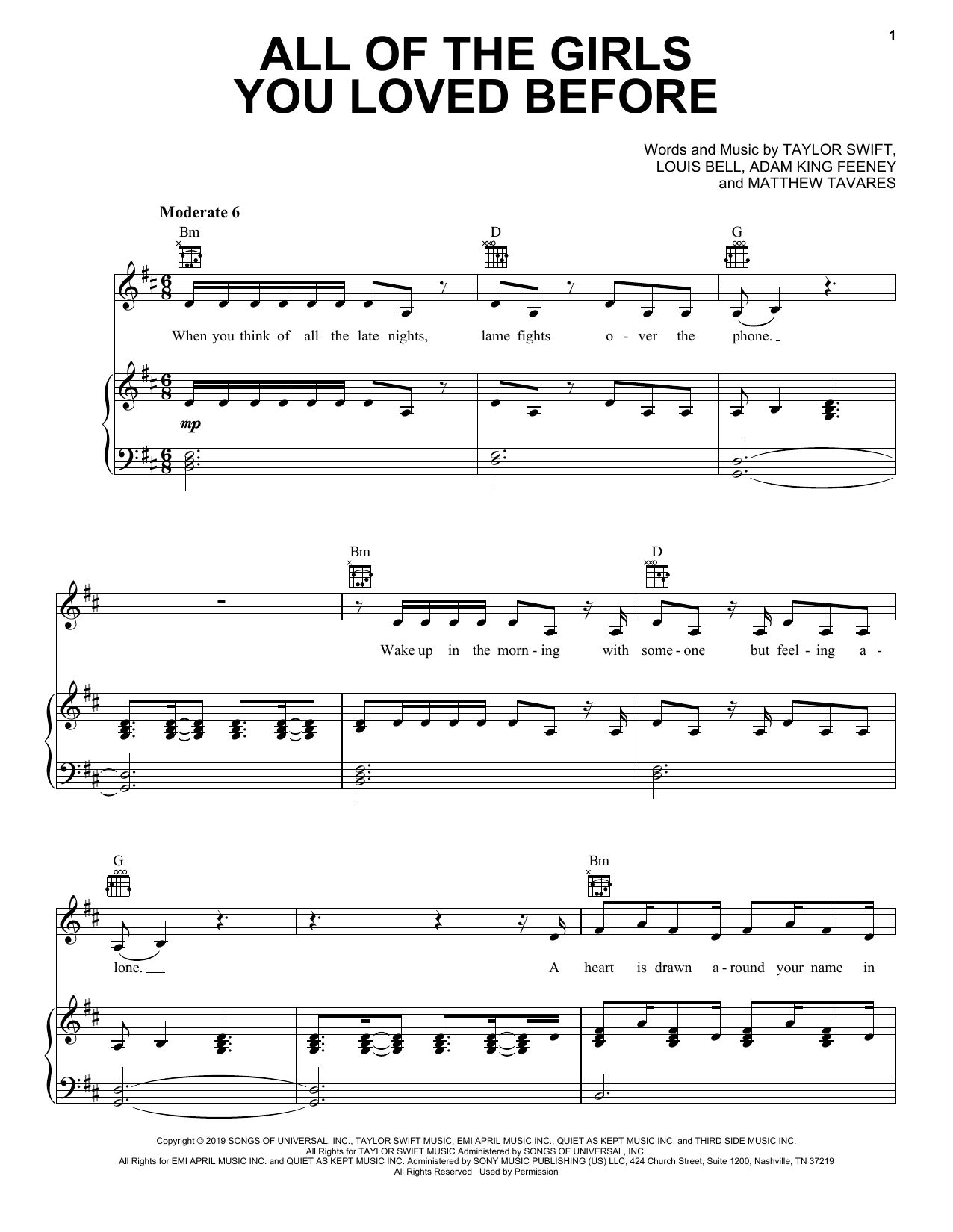 1

ALL OF THE GIRLS YOU LOVED BEFORE

Words and Music by TAYLOR SWIFT, LOUIS BELL, ADAM KING FEENEY and MATTHEW TAVARES

Moderate 6

Bm D G

When you think of all the late nights, lame fights o - ver the phone.

mp

Bm D

Wake up in the morn - ing with some - one but feel - ing a -

G Bm

lone. A heart is drawn a - round your name in

Copyright © 2019 SONGS OF UNIVERSAL, INC., TAYLOR SWIFT MUSIC, EMI APRIL MUSIC INC., QUIET AS KEPT MUSIC INC. and THIRD SIDE MUSIC INC.
All Rights for TAYLOR SWIFT MUSIC Administered by SONGS OF UNIVERSAL, INC.
All Rights for EMI APRIL MUSIC INC. and QUIET AS KEPT MUSIC INC. Administered by SONY MUSIC PUBLISHING (US) LLC, 424 Church Street, Suite 1200, Nashville, TN 37219
All Rights Reserved Used by Permission